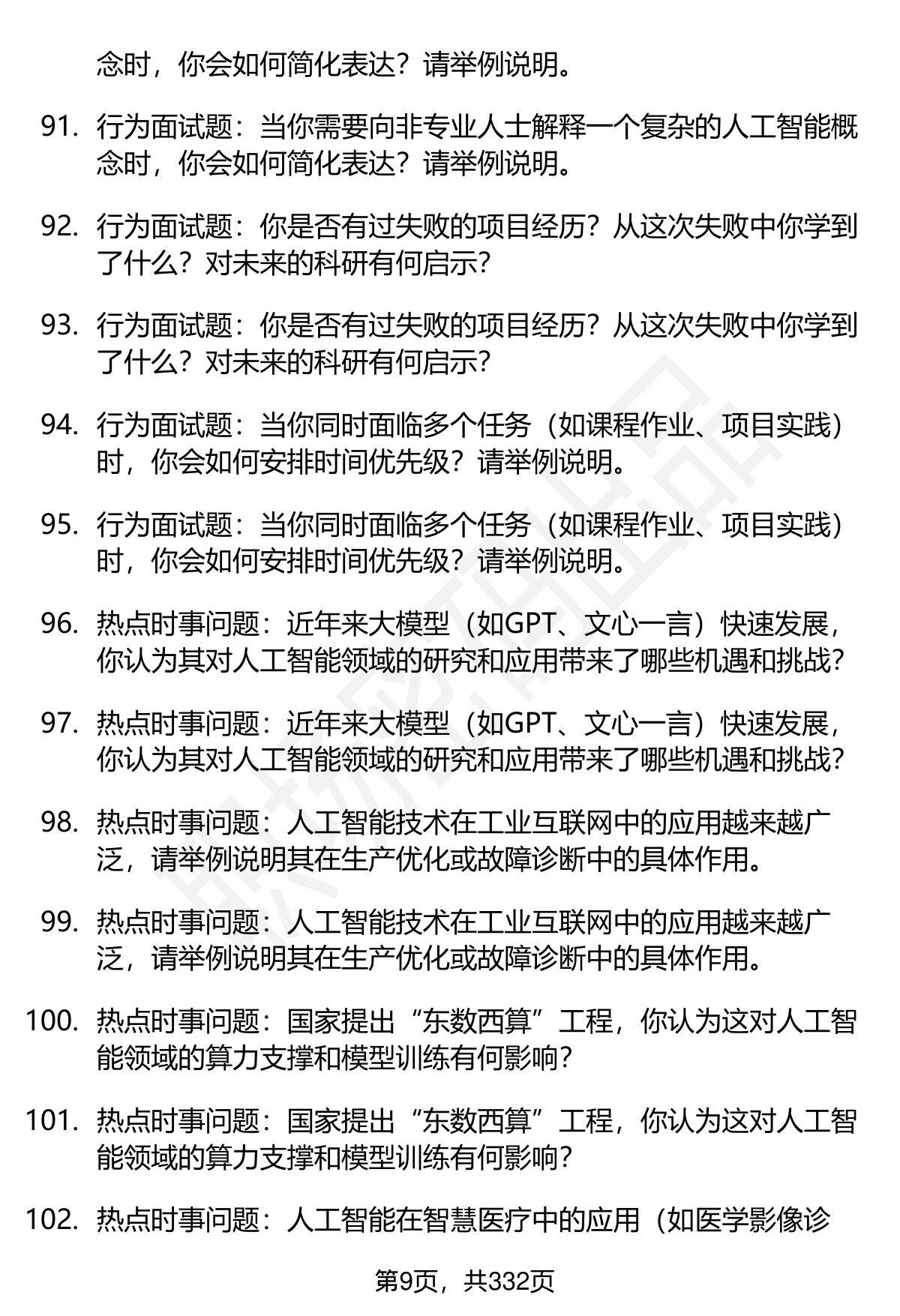 念时，你会如何简化表达？请举例说明。

91. 行为面试题：当你需要向非专业人士解释一个复杂的人工智能概念时，你会如何简化表达？请举例说明。

92. 行为面试题：你是否有过失败的项目经历？从这次失败中你学到了什么？对未来的科研有何启示？

93. 行为面试题：你是否有过失败的项目经历？从这次失败中你学到了什么？对未来的科研有何启示？

94. 行为面试题：当你同时面临多个任务（如课程作业、项目实践）时，你会如何安排时间优先级？请举例说明。

95. 行为面试题：当你同时面临多个任务（如课程作业、项目实践）时，你会如何安排时间优先级？请举例说明。

96. 热点时事问题：近年来大模型（如GPT、文心一言）快速发展，你认为其对人工智能领域的研究和应用带来了哪些机遇和挑战？

97. 热点时事问题：近年来大模型（如GPT、文心一言）快速发展，你认为其对人工智能领域的研究和应用带来了哪些机遇和挑战？

98. 热点时事问题：人工智能技术在工业互联网中的应用越来越广泛，请举例说明其在生产优化或故障诊断中的具体作用。

99. 热点时事问题：人工智能技术在工业互联网中的应用越来越广泛，请举例说明其在生产优化或故障诊断中的具体作用。

100. 热点时事问题：国家提出“东数西算”工程，你认为这对人工智能领域的算力支撑和模型训练有何影响？

101. 热点时事问题：国家提出“东数西算”工程，你认为这对人工智能领域的算力支撑和模型训练有何影响？

102. 热点时事问题：人工智能在智慧医疗中的应用（如医学影像诊

第9页，共332页